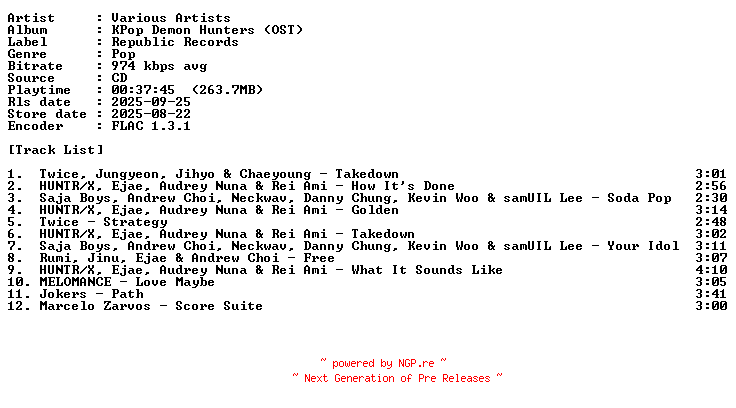 Artist : Various Artists
Album : KPop Demon Hunters (OST)
Label : Republic Records
Genre : Pop
Bitrate : 974 kbps avg
Source : CD
Playtime : 00:37:45 (263.7MB)
Rls date : 2025-09-25
Store date : 2025-08-22
Encoder : FLAC 1.3.1

[Track List]

1. Twice, Jungyeon, Jihyo & Chaeyoung - Takedown 3:01
2. HUNTR/X, Ejae, Audrey Nuna & Rei Ami - How It's Done 2:56
3. Saja Boys, Andrew Choi, Neckwav, Danny Chung, Kevin Woo & samUIL Lee - Soda Pop 2:30
4. HUNTR/X, Ejae, Audrey Nuna & Rei Ami - Golden 3:14
5. Twice - Strategy 2:48
6. HUNTR/X, Ejae, Audrey Nuna & Rei Ami - Takedown 3:02
7. Saja Boys, Andrew Choi, Neckwav, Danny Chung, Kevin Woo & samUIL Lee - Your Idol 3:11
8. Rumi, Jinu, Ejae & Andrew Choi - Free 3:07
9. HUNTR/X, Ejae, Audrey Nuna & Rei Ami - What It Sounds Like 4:10
10. MELOMANCE - Love Maybe 3:05
11. Jokers - Path 3:41
12. Marcelo Zarvos - Score Suite 3:00

~ powered by NGP.re ~
~ Next Generation of Pre Releases ~